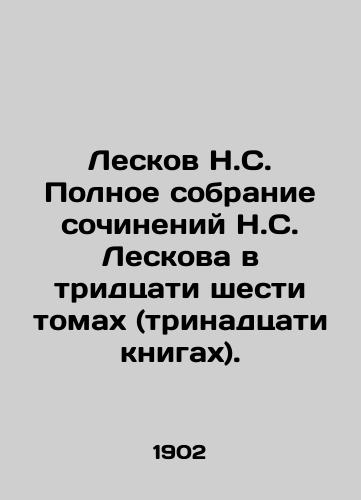 Лесков Н.С. Полное собрание сочинений Н.С. Лескова в тридцати шести томах (тринадцати книгах).

1902